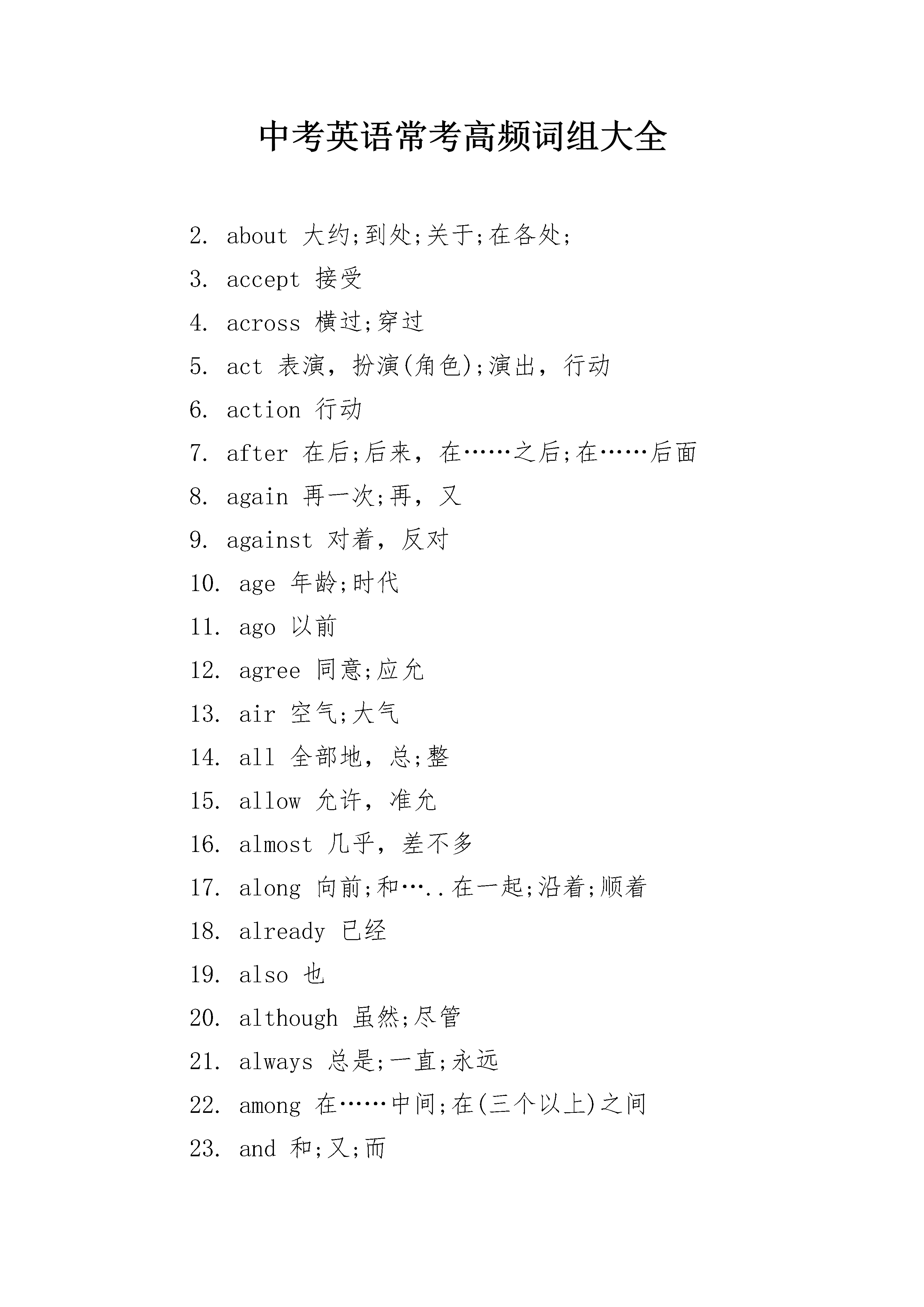 中考英语常考高频词组大全

2. about 大约;到处;关于;在各处;

3. accept 接受

4. across 横过;穿过

5. act 表演，扮演(角色);演出，行动

6. action 行动

7. after 在后;后来，在……之后;在……后面

8. again 再一次;再，又

9. against 对着，反对

10. age 年龄;时代

11. ago 以前

12. agree 同意;应允

13. air 空气;大气

14. all 全部地，总;整

15. allow 允许，准允

16. almost 几乎，差不多

17. along 向前;和…..在一起;沿着;顺着

18. already 已经

19. also 也

20. although 虽然;尽管

21. always 总是;一直;永远

22. among 在……中间;在(三个以上)之间

23. and 和;又;而